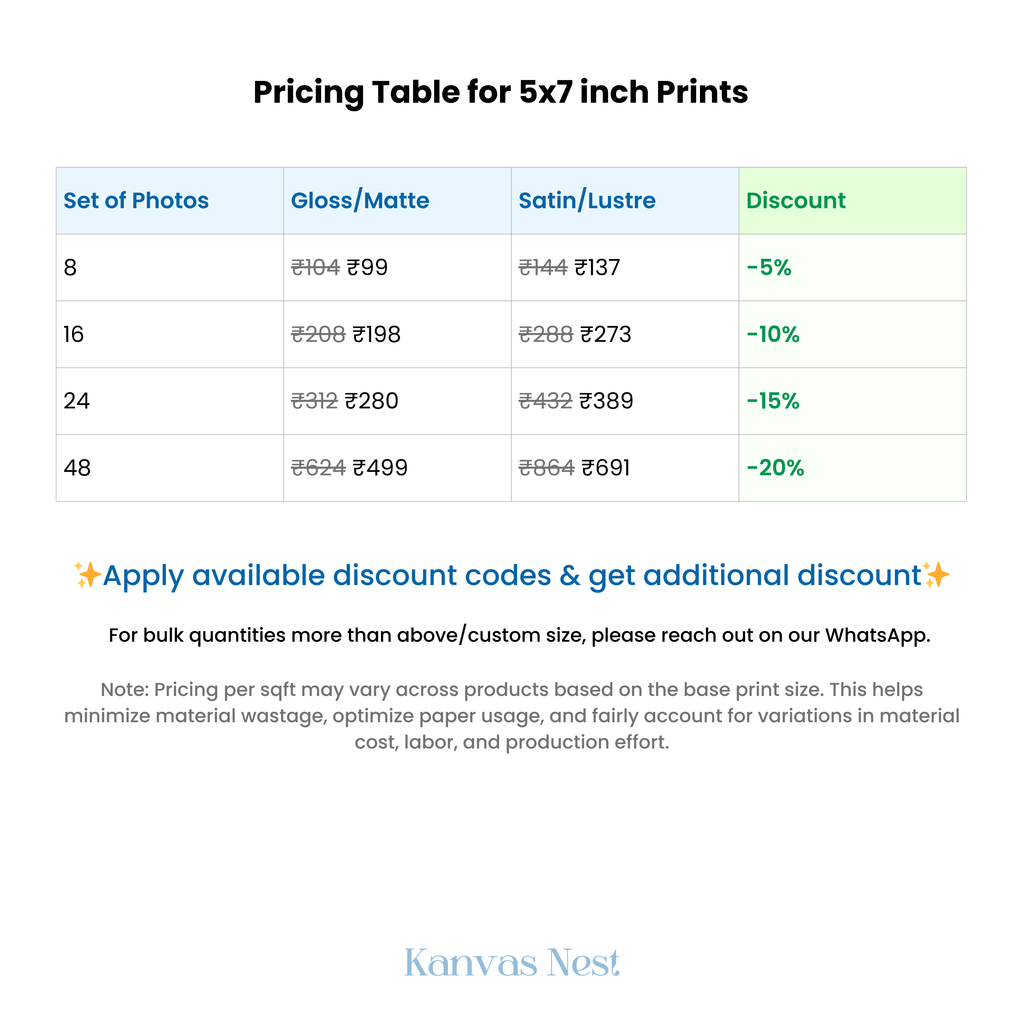 Pricing Table for 5x7 inch Prints

| Set of Photos | Gloss/Matte | Satin/Lustre | Discount |
|---|---|---|---|
| 8 | ~~₹104~~ ₹99 | ~~₹144~~ ₹137 | -5% |
| 16 | ~~₹208~~ ₹198 | ~~₹288~~ ₹273 | -10% |
| 24 | ~~₹312~~ ₹280 | ~~₹432~~ ₹389 | -15% |
| 48 | ~~₹624~~ ₹499 | ~~₹864~~ ₹691 | -20% |

✨Apply available discount codes & get additional discount✨

For bulk quantities more than above/custom size, please reach out on our WhatsApp.

Note: Pricing per sqft may vary across products based on the base print size. This helps minimize material wastage, optimize paper usage, and fairly account for variations in material cost, labor, and production effort.

Kanvas Nest